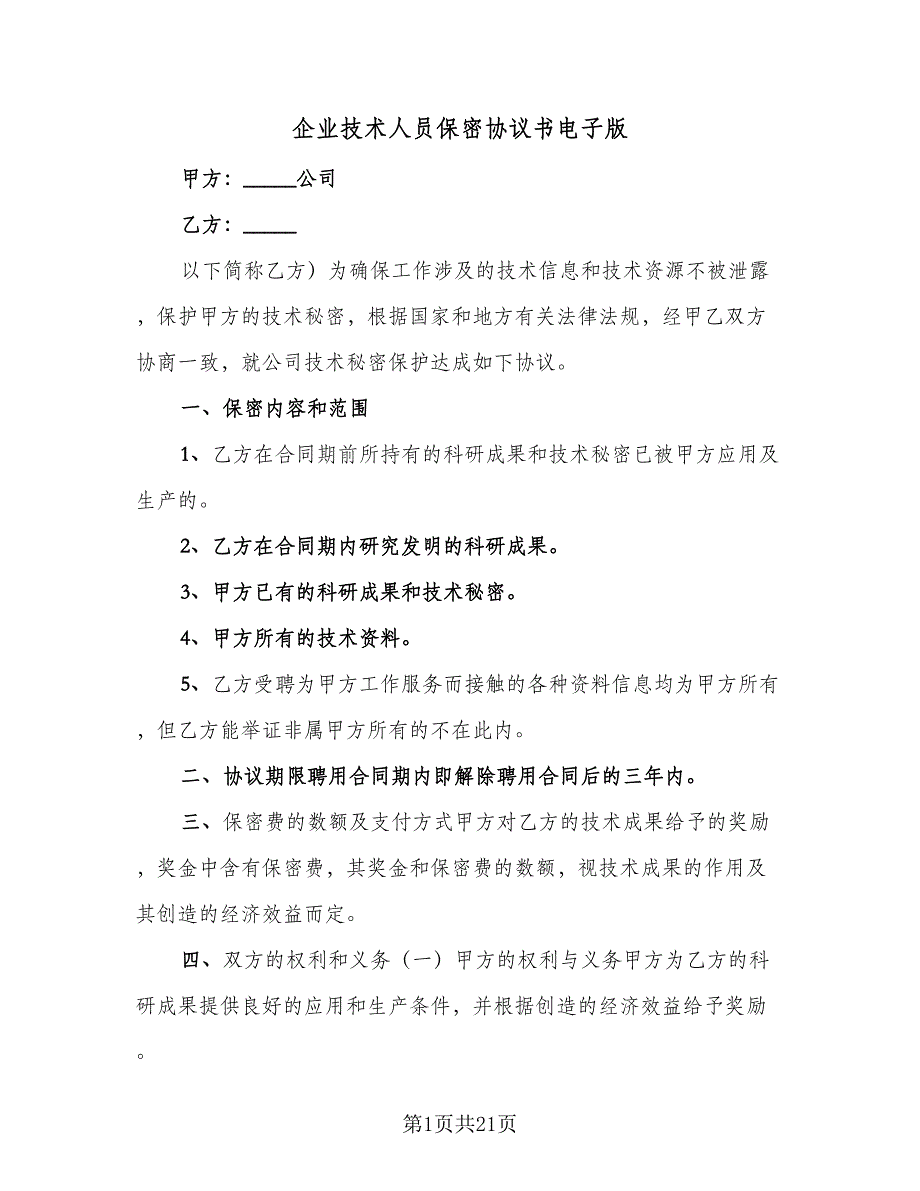 企业技术人员保密协议书电子版

甲方：_____公司

乙方：_____

以下简称乙方）为确保工作涉及的技术信息和技术资源不被泄露，保护甲方的技术秘密，根据国家和地方有关法律法规，经甲乙双方协商一致，就公司技术秘密保护达成如下协议。

一、保密内容和范围

1、乙方在合同期前所持有的科研成果和技术秘密已被甲方应用及生产的。

2、乙方在合同期内研究发明的科研成果。

3、甲方已有的科研成果和技术秘密。

4、甲方所有的技术资料。

5、乙方受聘为甲方工作服务而接触的各种资料信息均为甲方所有，但乙方能举证非属甲方所有的不在此内。

二、协议期限聘用合同期内即解除聘用合同后的三年内。

三、保密费的数额及支付方式甲方对乙方的技术成果给予的奖励，奖金中含有保密费，其奖金和保密费的数额，视技术成果的作用及其创造的经济效益而定。

四、双方的权利和义务（一）甲方的权利与义务甲方为乙方的科研成果提供良好的应用和生产条件，并根据创造的经济效益给予奖励。

第1页共21页